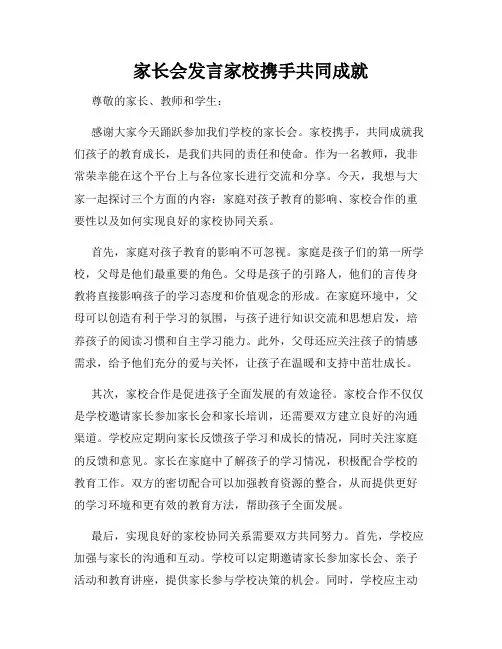 家长会发言家校携手共同成就

尊敬的家长、教师和学生：

感谢大家今天踊跃参加我们学校的家长会。家校携手，共同成就我们孩子的教育成长，是我们共同的责任和使命。作为一名教师，我非常荣幸能在这个平台上与各位家长进行交流和分享。今天，我想与大家一起探讨三个方面的内容：家庭对孩子教育的影响、家校合作的重要性以及如何实现良好的家校协同关系。

首先，家庭对孩子教育的影响不可忽视。家庭是孩子们的第一所学校，父母是他们最重要的角色。父母是孩子的引路人，他们的言传身教将直接影响孩子的学习态度和价值观念的形成。在家庭环境中，父母可以创造有利于学习的氛围，与孩子进行知识交流和思想启发，培养孩子的阅读习惯和自主学习能力。此外，父母还应关注孩子的情感需求，给予他们充分的爱与关怀，让孩子在温暖和支持中茁壮成长。

其次，家校合作是促进孩子全面发展的有效途径。家校合作不仅仅是学校邀请家长参加家长会和家长培训，还需要双方建立良好的沟通渠道。学校应定期向家长反馈孩子学习和成长的情况，同时关注家庭的反馈和意见。家长在家庭中了解孩子的学习情况，积极配合学校的教育工作。双方的密切配合可以加强教育资源的整合，从而提供更好的学习环境和更有效的教育方法，帮助孩子全面发展。

最后，实现良好的家校协同关系需要双方共同努力。首先，学校应加强与家长的沟通和互动。学校可以定期邀请家长参加家长会、亲子活动和教育讲座，提供家长参与学校决策的机会。同时，学校应主动